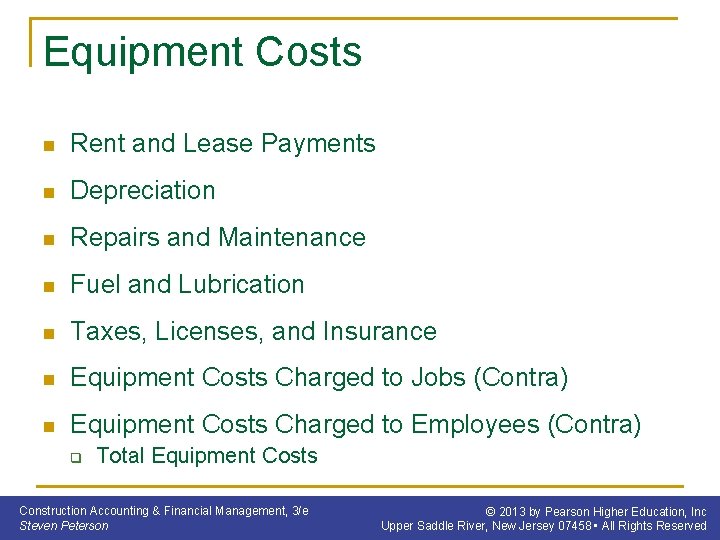 Equipment Costs

- Rent and Lease Payments
- Depreciation
- Repairs and Maintenance
- Fuel and Lubrication
- Taxes, Licenses, and Insurance
- Equipment Costs Charged to Jobs (Contra)
- Equipment Costs Charged to Employees (Contra)
  - Total Equipment Costs

Construction Accounting & Financial Management, 3/e
Steven Peterson

© 2013 by Pearson Higher Education, Inc
Upper Saddle River, New Jersey 07458 • All Rights Reserved